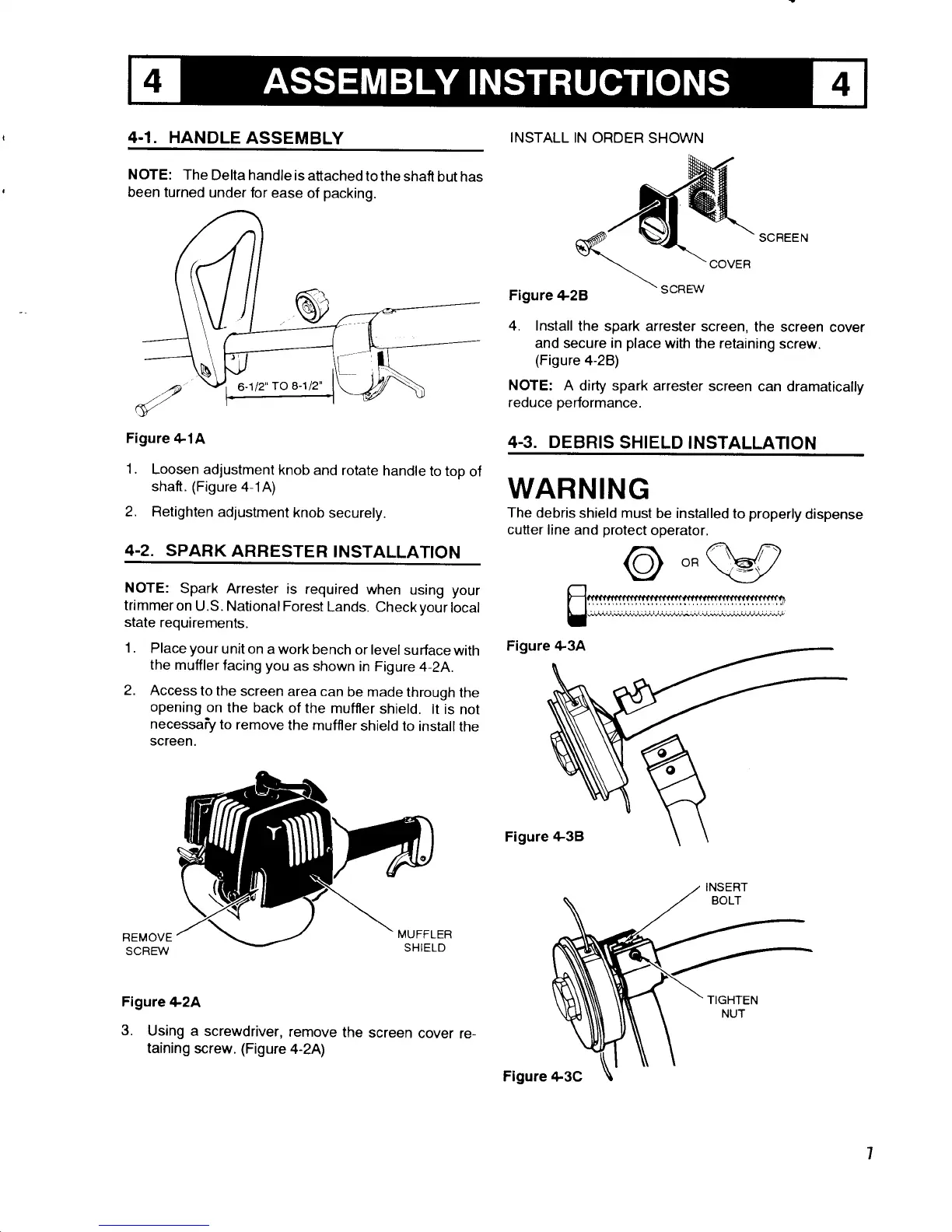 4 ASSEMBLY INSTRUCTIONS 4

4-1. HANDLE ASSEMBLY

NOTE: The Delta handle is attached to the shaft but has been turned under for ease of packing.

6-1/2" TO 8-1/2"

Figure 4-1A

1. Loosen adjustment knob and rotate handle to top of shaft. (Figure 4-1A)

2. Retighten adjustment knob securely.

4-2. SPARK ARRESTER INSTALLATION

NOTE: Spark Arrester is required when using your trimmer on U.S. National Forest Lands. Check your local state requirements.

1. Place your unit on a work bench or level surface with the muffler facing you as shown in Figure 4-2A.

2. Access to the screen area can be made through the opening on the back of the muffler shield. It is not necessary to remove the muffler shield to install the screen.

REMOVE SCREW

MUFFLER SHIELD

Figure 4-2A

3. Using a screwdriver, remove the screen cover retaining screw. (Figure 4-2A)

INSTALL IN ORDER SHOWN

SCREEN

COVER

SCREW

Figure 4-2B

4. Install the spark arrester screen, the screen cover and secure in place with the retaining screw. (Figure 4-2B)

NOTE: A dirty spark arrester screen can dramatically reduce performance.

4-3. DEBRIS SHIELD INSTALLATION

WARNING

The debris shield must be installed to properly dispense cutter line and protect operator.

OR

Figure 4-3A

Figure 4-3B

INSERT BOLT

TIGHTEN NUT

Figure 4-3C

7